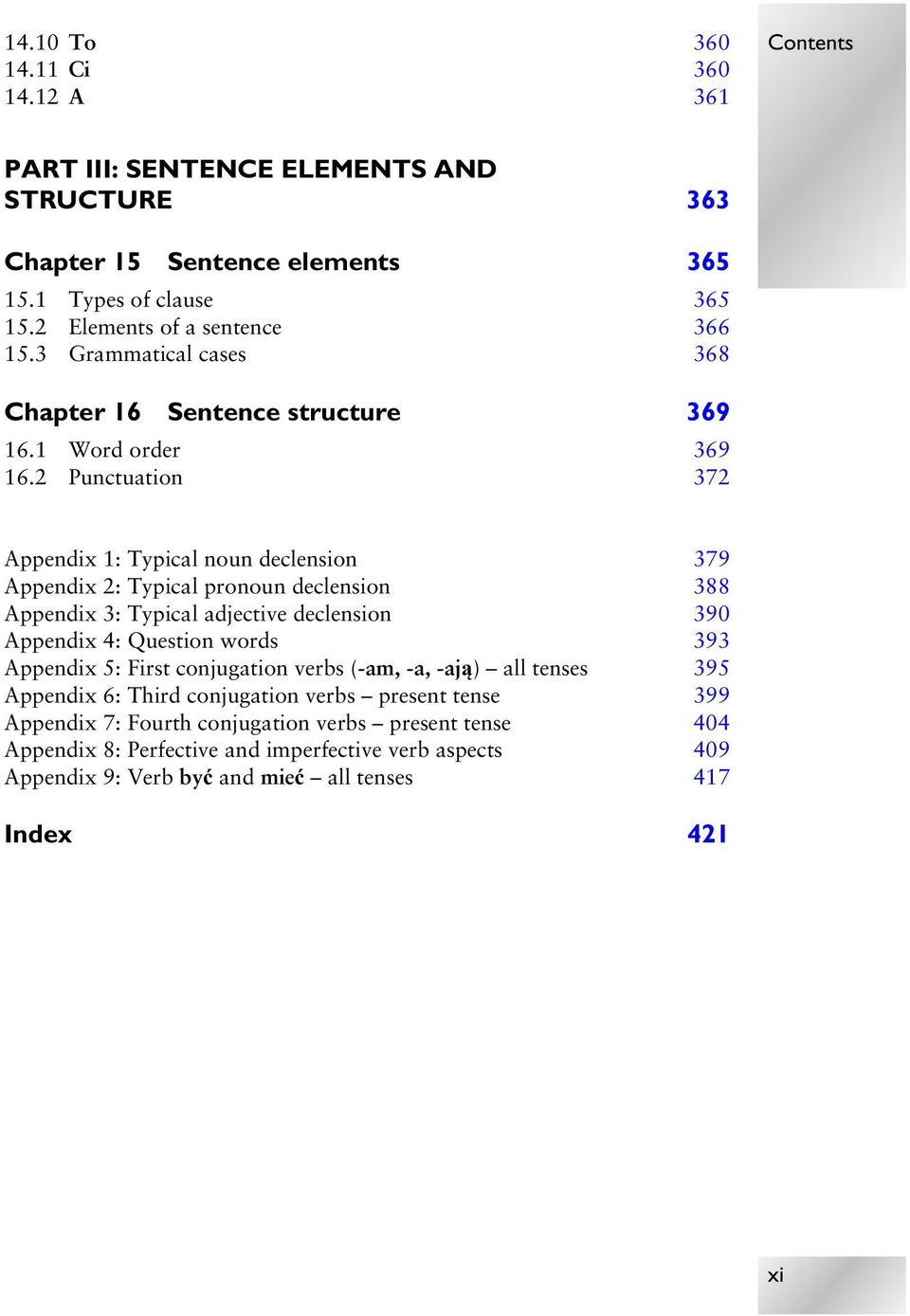 Contents

14.10 To 360
14.11 Ci 360
14.12 A 361

PART III: SENTENCE ELEMENTS AND STRUCTURE 363

Chapter 15 Sentence elements 365
15.1 Types of clause 365
15.2 Elements of a sentence 366
15.3 Grammatical cases 368

Chapter 16 Sentence structure 369
16.1 Word order 369
16.2 Punctuation 372

Appendix 1: Typical noun declension 379
Appendix 2: Typical pronoun declension 388
Appendix 3: Typical adjective declension 390
Appendix 4: Question words 393
Appendix 5: First conjugation verbs (-am, -a, -ają) – all tenses 395
Appendix 6: Third conjugation verbs – present tense 399
Appendix 7: Fourth conjugation verbs – present tense 404
Appendix 8: Perfective and imperfective verb aspects 409
Appendix 9: Verb być and mieć – all tenses 417

Index 421

xi